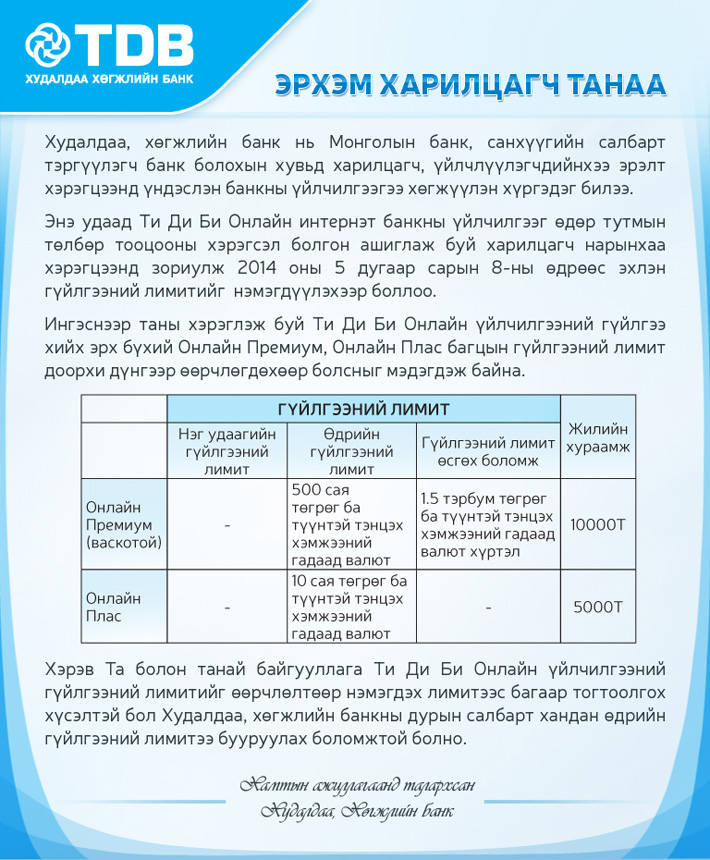 TDB
ХУДАЛДАА ХӨГЖЛИЙН БАНК

ЭРХЭМ ХАРИЛЦАГЧ ТАНАА

Худалдаа, хөгжлийн банк нь Монголын банк, санхүүгийн салбарт тэргүүлэгч банк болохын хувьд харилцагч, үйлчлүүлэгчдийнхээ эрэлт хэрэгцээнд үндэслэн банкны үйлчилгээгээ хөгжүүлэн хүргэдэг билээ.

Энэ удаад Ти Ди Би Онлайн интернэт банкны үйлчилгээг өдөр тутмын төлбөр тооцооны хэрэгсэл болгон ашиглаж буй харилцагч нарынхаа хэрэгцээнд зориулж 2014 оны 5 дугаар сарын 8-ны өдрөөс эхлэн гүйлгээний лимитийг нэмэгдүүлэхээр боллоо.

Ингэснээр таны хэрэглэж буй Ти Ди Би Онлайн үйлчилгээний гүйлгээ хийх эрх бүхий Онлайн Премиум, Онлайн Плас багцын гүйлгээний лимит доорхи дүнгээр өөрчлөгдөхөөр болсныг мэдэгдэж байна.

| | ГҮЙЛГЭЭНИЙ ЛИМИТ | | | Жилийн хураамж |
|---|---|---|---|---|
| | Нэг удаагийн гүйлгээний лимит | Өдрийн гүйлгээний лимит | Гүйлгээний лимит өсгөх боломж | |
| Онлайн Премиум (васкотой) | - | 500 сая төгрөг ба түүнтэй тэнцэх хэмжээний гадаад валют | 1.5 тэрбум төгрөг ба түүнтэй тэнцэх хэмжээний гадаад валют хүртэл | 10000Т |
| Онлайн Плас | - | 10 сая төгрөг ба түүнтэй тэнцэх хэмжээний гадаад валют | - | 5000Т |

Хэрэв Та болон танай байгууллага Ти Ди Би Онлайн үйлчилгээний гүйлгээний лимитийг өөрчлөлтөөр нэмэгдэх лимитээс багаар тогтоолгох хүсэлтэй бол Худалдаа, хөгжлийн банкны дурын салбарт хандан өдрийн гүйлгээний лимитээ бууруулах боломжтой болно.

Хамтын ажиллагаанд талархсан
Худалдаа, Хөгжлийн банк